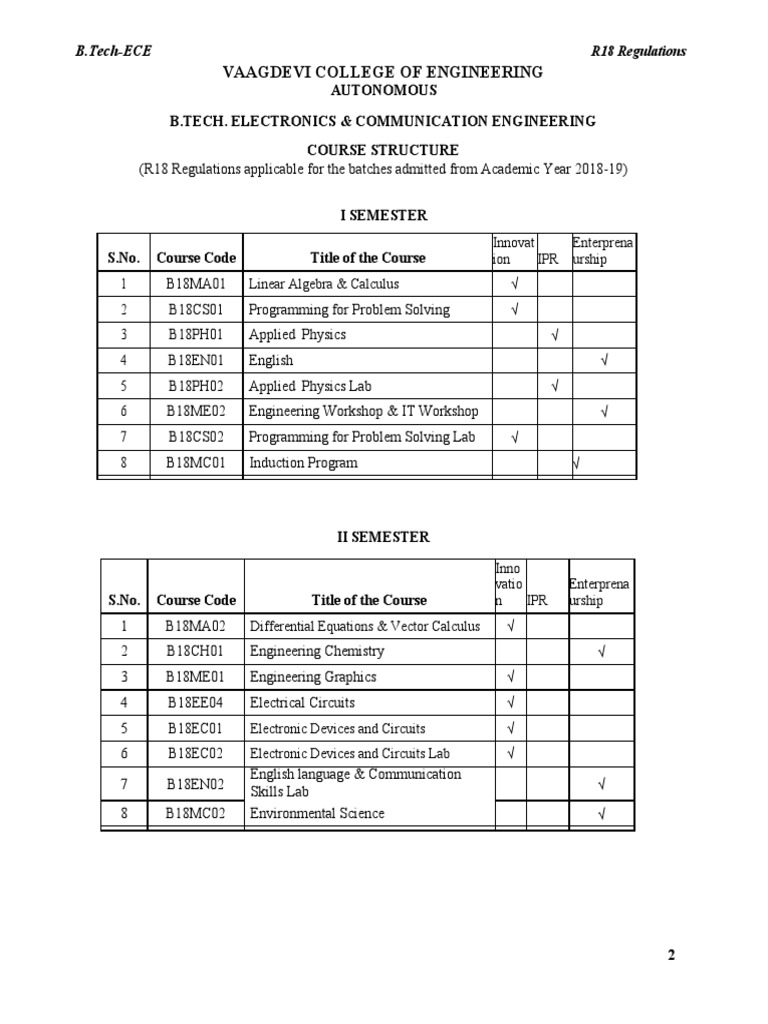 B.Tech-ECE

R18 Regulations

VAAGDEVI COLLEGE OF ENGINEERING
AUTONOMOUS

B.TECH. ELECTRONICS & COMMUNICATION ENGINEERING

COURSE STRUCTURE
(R18 Regulations applicable for the batches admitted from Academic Year 2018-19)

I SEMESTER

| S.No. | Course Code | Title of the Course | Innovation | IPR | Enterprenaurship |
|---|---|---|---|---|---|
| 1 | B18MA01 | Linear Algebra & Calculus | √ | | |
| 2 | B18CS01 | Programming for Problem Solving | √ | | |
| 3 | B18PH01 | Applied Physics | | √ | |
| 4 | B18EN01 | English | | | √ |
| 5 | B18PH02 | Applied Physics Lab | | √ | |
| 6 | B18ME02 | Engineering Workshop & IT Workshop | | | √ |
| 7 | B18CS02 | Programming for Problem Solving Lab | √ | | |
| 8 | B18MC01 | Induction Program | | | √ |

II SEMESTER

| S.No. | Course Code | Title of the Course | Innovation | IPR | Enterprenaurship |
|---|---|---|---|---|---|
| 1 | B18MA02 | Differential Equations & Vector Calculus | √ | | |
| 2 | B18CH01 | Engineering Chemistry | | | √ |
| 3 | B18ME01 | Engineering Graphics | √ | | |
| 4 | B18EE04 | Electrical Circuits | √ | | |
| 5 | B18EC01 | Electronic Devices and Circuits | √ | | |
| 6 | B18EC02 | Electronic Devices and Circuits Lab | √ | | |
| 7 | B18EN02 | English language & Communication Skills Lab | | | √ |
| 8 | B18MC02 | Environmental Science | | | √ |

2